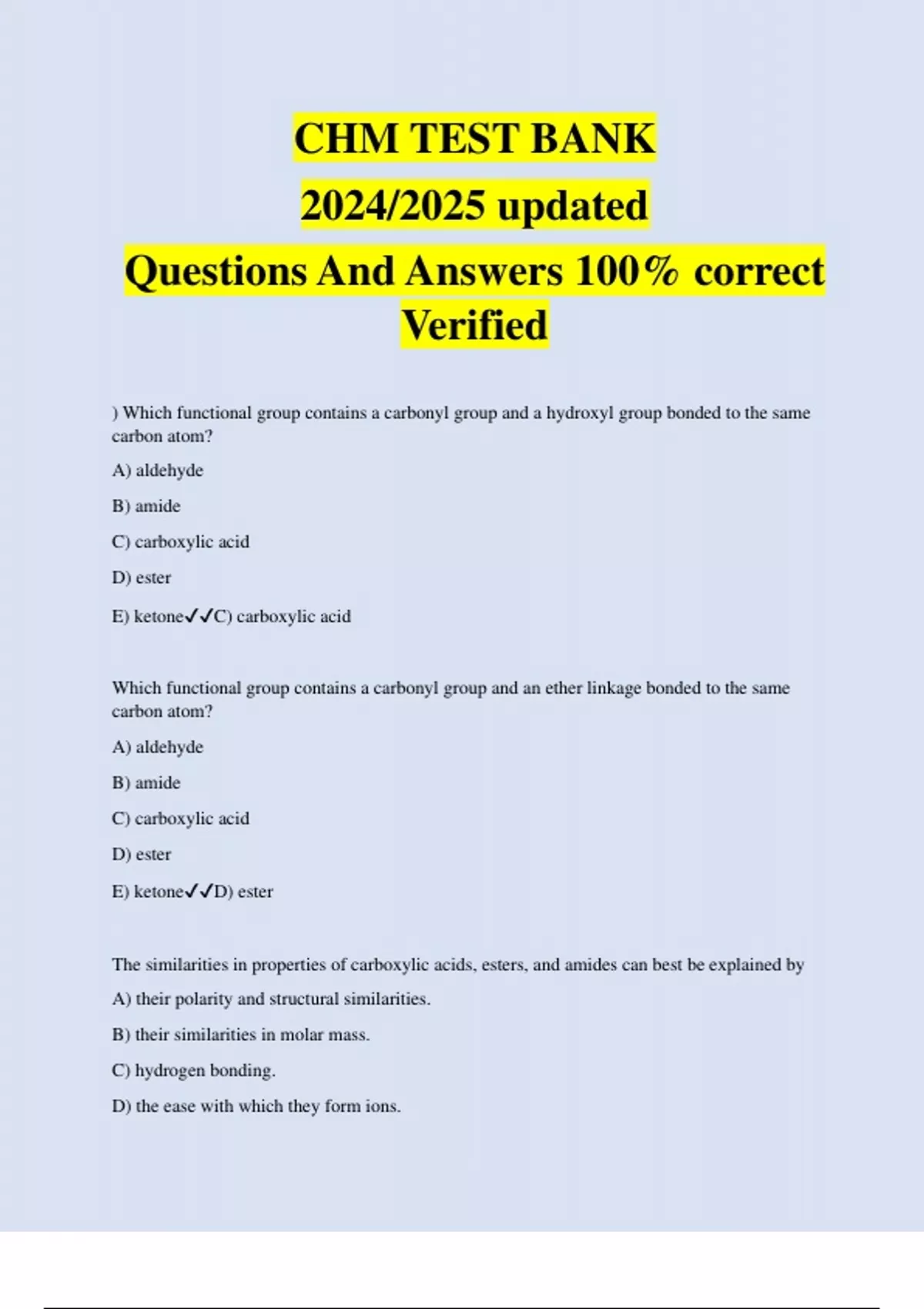 CHM TEST BANK
2024/2025 updated
Questions And Answers 100% correct Verified

) Which functional group contains a carbonyl group and a hydroxyl group bonded to the same carbon atom?

A) aldehyde

B) amide

C) carboxylic acid

D) ester

E) ketone✓✓C) carboxylic acid

Which functional group contains a carbonyl group and an ether linkage bonded to the same carbon atom?

A) aldehyde

B) amide

C) carboxylic acid

D) ester

E) ketone✓✓D) ester

The similarities in properties of carboxylic acids, esters, and amides can best be explained by

A) their polarity and structural similarities.

B) their similarities in molar mass.

C) hydrogen bonding.

D) the ease with which they form ions.